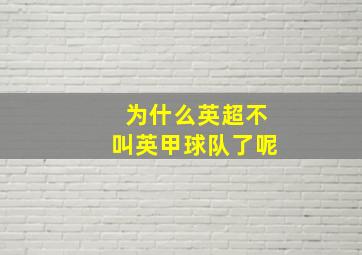 为什么英超不
叫英甲球队了呢